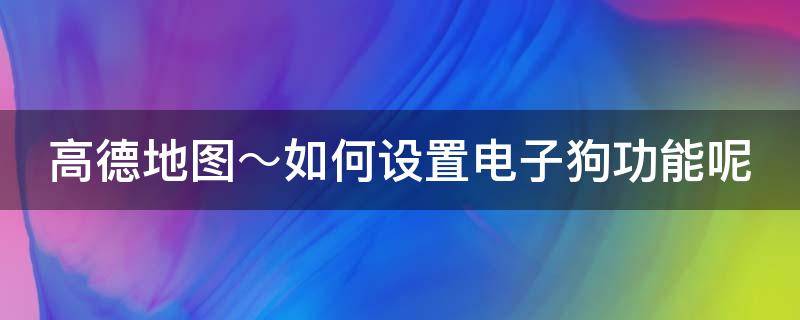 高德地图～如何设置电子狗功能呢